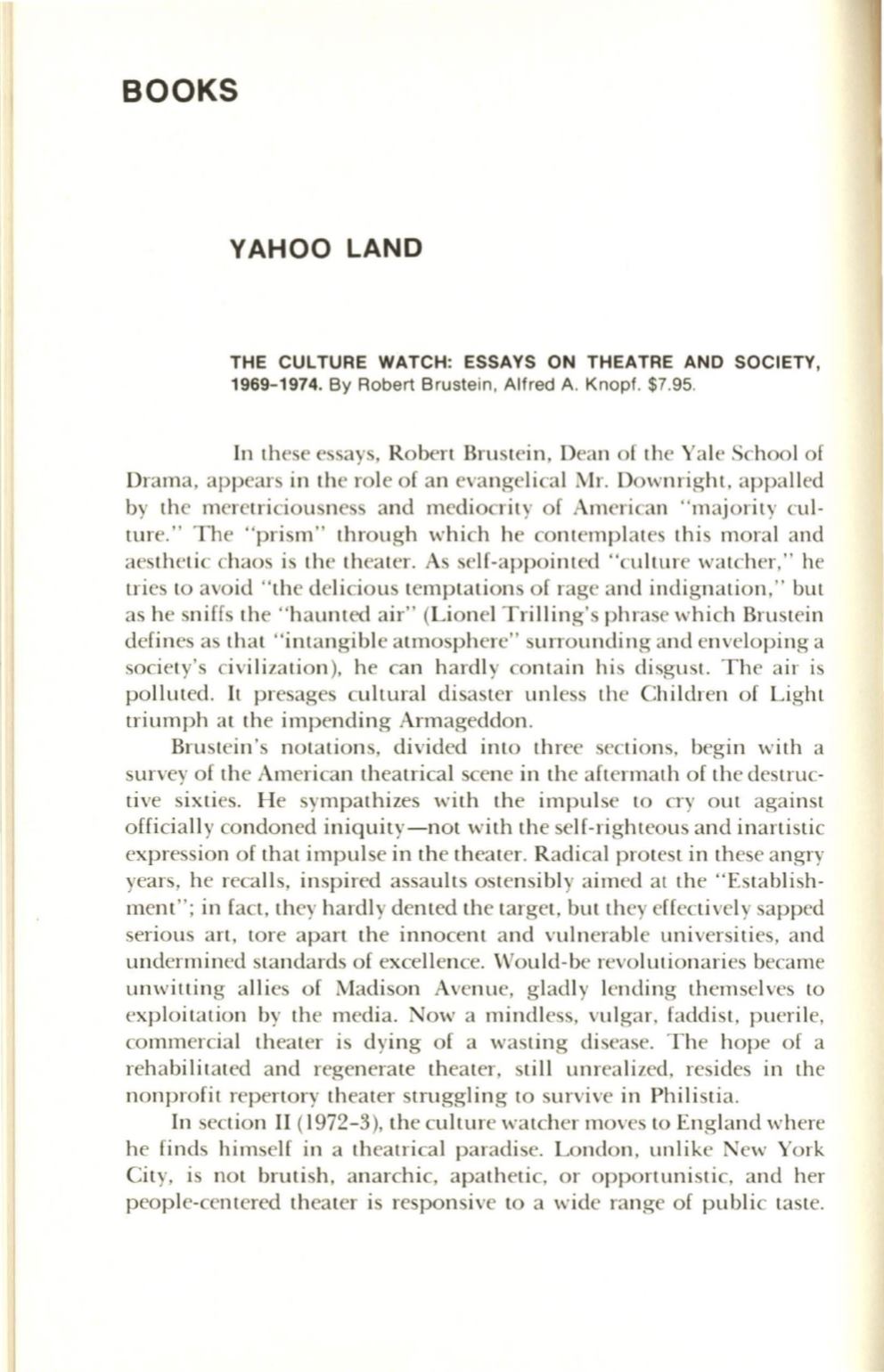 BOOKS

YAHOO LAND

THE CULTURE WATCH: ESSAYS ON THEATRE AND SOCIETY, 1969-1974. By Robert Brustein, Alfred A. Knopf. $7.95.

In these essays, Robert Brustein, Dean of the Yale School of Drama, appears in the role of an evangelical Mr. Downright, appalled by the meretriciousness and mediocrity of American "majority culture." The "prism" through which he contemplates this moral and aesthetic chaos is the theater. As self-appointed "culture watcher," he tries to avoid "the delicious temptations of rage and indignation," but as he sniffs the "haunted air" (Lionel Trilling's phrase which Brustein defines as that "intangible atmosphere" surrounding and enveloping a society's civilization), he can hardly contain his disgust. The air is polluted. It presages cultural disaster unless the Children of Light triumph at the impending Armageddon.

Brustein's notations, divided into three sections, begin with a survey of the American theatrical scene in the aftermath of the destructive sixties. He sympathizes with the impulse to cry out against officially condoned iniquity—not with the self-righteous and inartistic expression of that impulse in the theater. Radical protest in these angry years, he recalls, inspired assaults ostensibly aimed at the "Establishment"; in fact, they hardly dented the target, but they effectively sapped serious art, tore apart the innocent and vulnerable universities, and undermined standards of excellence. Would-be revolutionaries became unwitting allies of Madison Avenue, gladly lending themselves to exploitation by the media. Now a mindless, vulgar, faddist, puerile, commercial theater is dying of a wasting disease. The hope of a rehabilitated and regenerate theater, still unrealized, resides in the nonprofit repertory theater struggling to survive in Philistia.

In section II (1972-3), the culture watcher moves to England where he finds himself in a theatrical paradise. London, unlike New York City, is not brutish, anarchic, apathetic, or opportunistic, and her people-centered theater is responsive to a wide range of public taste.